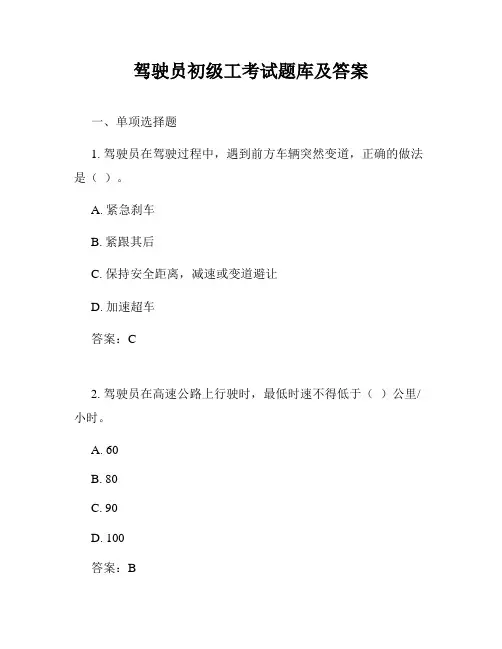 驾驶员初级工考试题库及答案

一、单项选择题

1. 驾驶员在驾驶过程中，遇到前方车辆突然变道，正确的做法是（ ）。

A. 紧急刹车

B. 紧跟其后

C. 保持安全距离，减速或变道避让

D. 加速超车

答案：C

2. 驾驶员在高速公路上行驶时，最低时速不得低于（ ）公里/小时。

A. 60

B. 80

C. 90

D. 100

答案：B